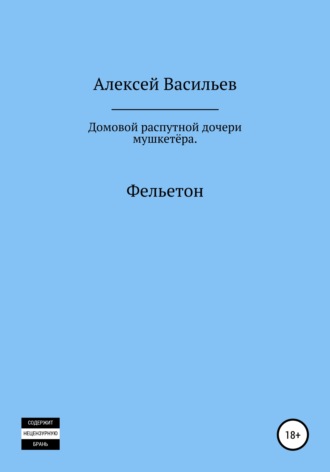 Алексей Васильев

Домовой распутной дочери мушкетёра.

Фельетон

СОДЕРЖИТ
НЕЦЕНЗУРНУЮ
БРАНЬ

18+